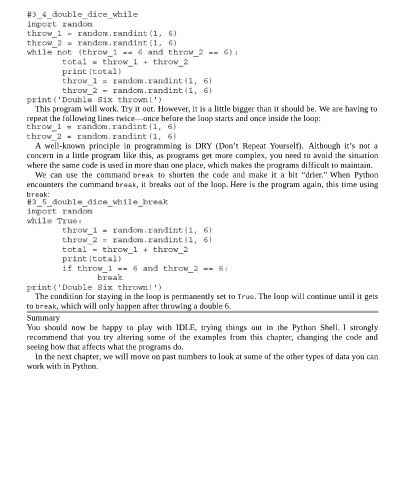 #3_4_double_dice_while
import random
throw_1 = random.randint(1, 6)
throw_2 = random.randint(1, 6)
while not (throw_1 == 6 and throw_2 == 6):
        total = throw_1 + throw_2
        print(total)
        throw_1 = random.randint(1, 6)
        throw_2 = random.randint(1, 6)
print('Double Six thrown!')

This program will work. Try it out. However, it is a little bigger than it should be. We are having to repeat the following lines twice—once before the loop starts and once inside the loop:

throw_1 = random.randint(1, 6)
throw_2 = random.randint(1, 6)

A well-known principle in programming is DRY (Don't Repeat Yourself). Although it's not a concern in a little program like this, as programs get more complex, you need to avoid the situation where the same code is used in more than one place, which makes the programs difficult to maintain.

We can use the command break to shorten the code and make it a bit "drier." When Python encounters the command break, it breaks out of the loop. Here is the program again, this time using break:

#3_5_double_dice_while_break
import random
while True:
        throw_1 = random.randint(1, 6)
        throw_2 = random.randint(1, 6)
        total = throw_1 + throw_2
        print(total)
        if throw_1 == 6 and throw_2 == 6:
                break
print('Double Six thrown!')

The condition for staying in the loop is permanently set to True. The loop will continue until it gets to break, which will only happen after throwing a double 6.

Summary

You should now be happy to play with IDLE, trying things out in the Python Shell. I strongly recommend that you try altering some of the examples from this chapter, changing the code and seeing how that affects what the programs do.

In the next chapter, we will move on past numbers to look at some of the other types of data you can work with in Python.